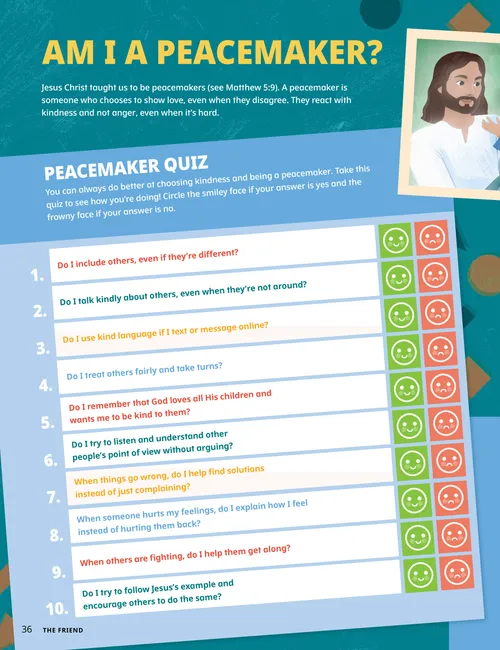 AM I A PEACEMAKER?

Jesus Christ taught us to be peacemakers (see Matthew 5:9). A peacemaker is someone who chooses to show love, even when they disagree. They react with kindness and not anger, even when it's hard.

PEACEMAKER QUIZ

You can always do better at choosing kindness and being a peacemaker. Take this quiz to see how you're doing! Circle the smiley face if your answer is yes and the frowny face if your answer is no.

1. Do I include others, even if they're different?

2. Do I talk kindly about others, even when they're not around?

3. Do I use kind language if I text or message online?

4. Do I treat others fairly and take turns?

5. Do I remember that God loves all His children and wants me to be kind to them?

6. Do I try to listen and understand other people's point of view without arguing?

7. When things go wrong, do I help find solutions instead of just complaining?

8. When someone hurts my feelings, do I explain how I feel instead of hurting them back?

9. When others are fighting, do I help them get along?

10. Do I try to follow Jesus's example and encourage others to do the same?

36 THE FRIEND